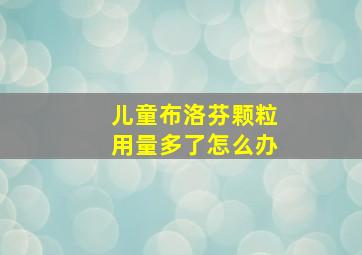 儿童布洛芬颗粒
用量多了怎么办